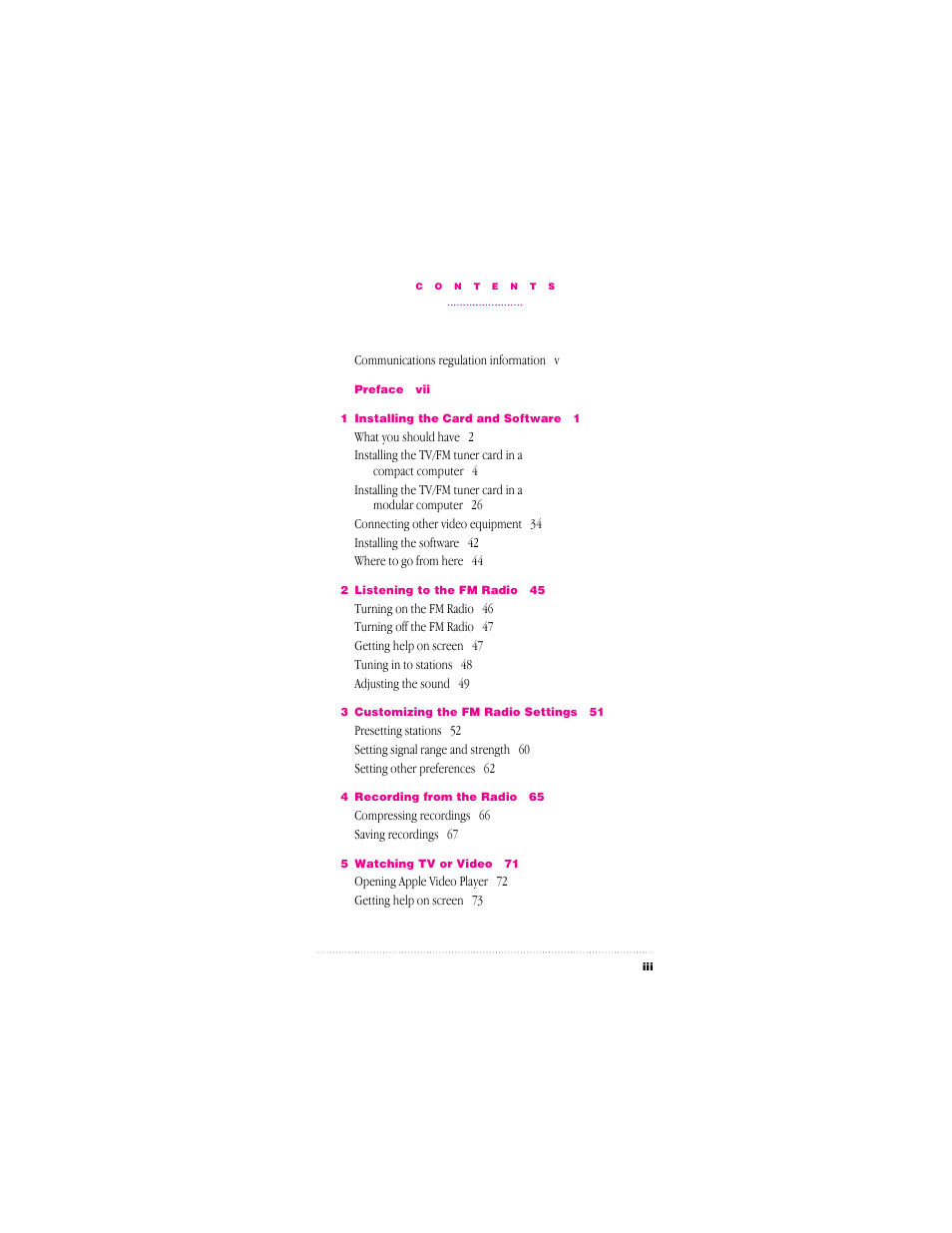 C O N T E N T S

Communications regulation information v

Preface vii

1 Installing the Card and Software 1
What you should have 2
Installing the TV/FM tuner card in a compact computer 4
Installing the TV/FM tuner card in a modular computer 26
Connecting other video equipment 34
Installing the software 42
Where to go from here 44

2 Listening to the FM Radio 45
Turning on the FM Radio 46
Turning off the FM Radio 47
Getting help on screen 47
Tuning in to stations 48
Adjusting the sound 49

3 Customizing the FM Radio Settings 51
Presetting stations 52
Setting signal range and strength 60
Setting other preferences 62

4 Recording from the Radio 65
Compressing recordings 66
Saving recordings 67

5 Watching TV or Video 71
Opening Apple Video Player 72
Getting help on screen 73

iii